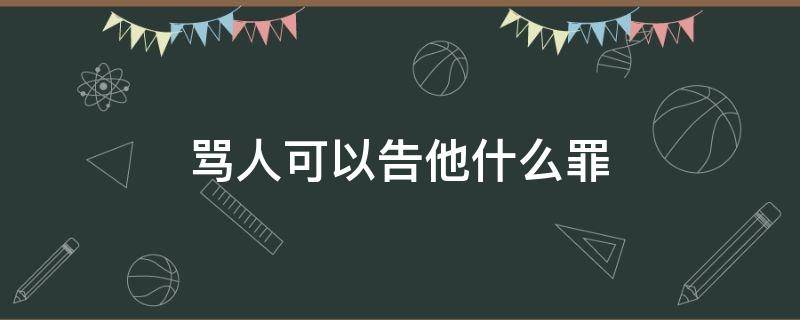 骂人可以告他什么罪